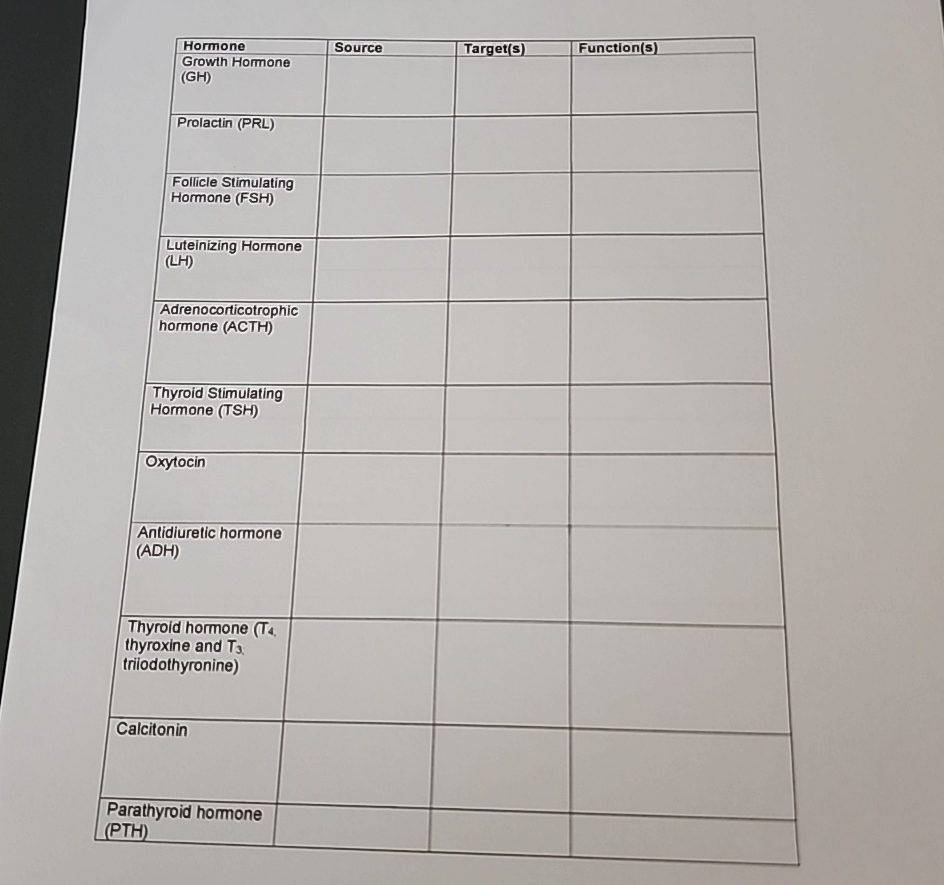 | Hormone | Source | Target(s) | Function(s) |
|---|---|---|---|
| Growth Hormone (GH) | | | |
| Prolactin (PRL) | | | |
| Follicle Stimulating Hormone (FSH) | | | |
| Luteinizing Hormone (LH) | | | |
| Adrenocorticotrophic hormone (ACTH) | | | |
| Thyroid Stimulating Hormone (TSH) | | | |
| Oxytocin | | | |
| Antidiuretic hormone (ADH) | | | |
| Thyroid hormone ($T_4$, thyroxine and $T_3$, triiodothyronine) | | | |
| Calcitonin | | | |
| Parathyroid hormone (PTH) | | | |